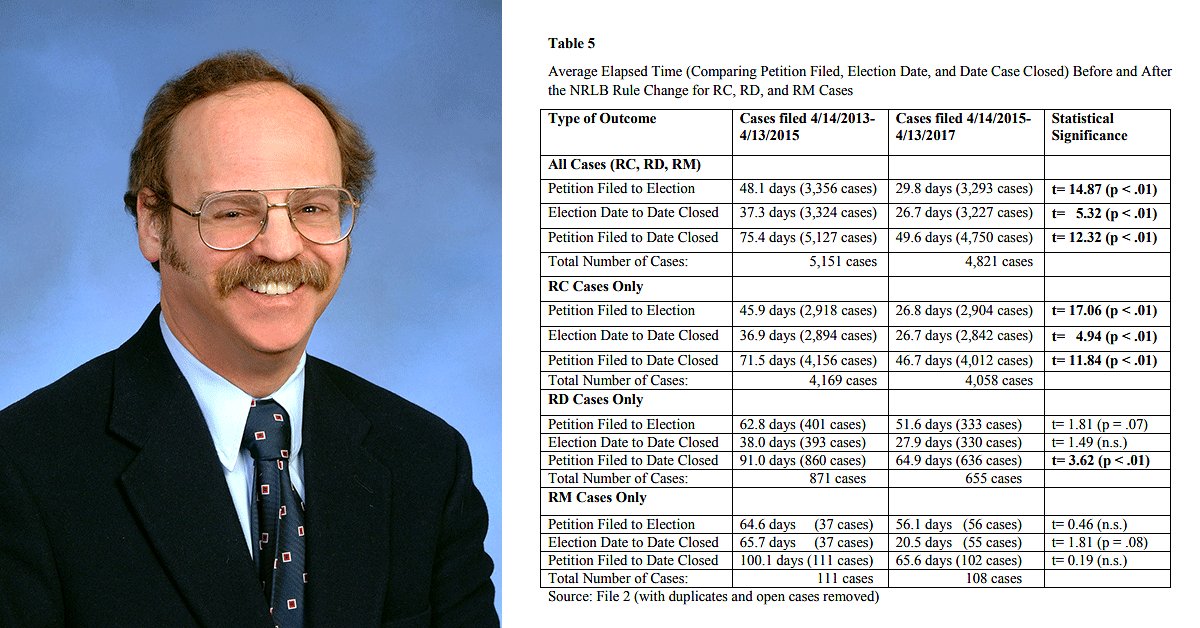 Table 5

Average Elapsed Time (Comparing Petition Filed, Election Date, and Date Case Closed) Before and After the NRLB Rule Change for RC, RD, and RM Cases

| Type of Outcome | Cases filed 4/14/2013-4/13/2015 | Cases filed 4/14/2015-4/13/2017 | Statistical Significance |
|---|---|---|---|
| All Cases (RC, RD, RM) | | | |
| Petition Filed to Election | 48.1 days (3,356 cases) | 29.8 days (3,293 cases) | t= 14.87 (p < .01) |
| Election Date to Date Closed | 37.3 days (3,324 cases) | 26.7 days (3,227 cases) | t= 5.32 (p < .01) |
| Petition Filed to Date Closed | 75.4 days (5,127 cases) | 49.6 days (4,750 cases) | t= 12.32 (p < .01) |
| Total Number of Cases: | 5,151 cases | 4,821 cases | |
| RC Cases Only | | | |
| Petition Filed to Election | 45.9 days (2,918 cases) | 26.8 days (2,904 cases) | t= 17.06 (p < .01) |
| Election Date to Date Closed | 36.9 days (2,894 cases) | 26.7 days (2,842 cases) | t= 4.94 (p < .01) |
| Petition Filed to Date Closed | 71.5 days (4,156 cases) | 46.7 days (4,012 cases) | t= 11.84 (p < .01) |
| Total Number of Cases: | 4,169 cases | 4,058 cases | |
| RD Cases Only | | | |
| Petition Filed to Election | 62.8 days (401 cases) | 51.6 days (333 cases) | t= 1.81 (p = .07) |
| Election Date to Date Closed | 38.0 days (393 cases) | 27.9 days (330 cases) | t= 1.49 (n.s.) |
| Petition Filed to Date Closed | 91.0 days (860 cases) | 64.9 days (636 cases) | t= 3.62 (p < .01) |
| Total Number of Cases: | 871 cases | 655 cases | |
| RM Cases Only | | | |
| Petition Filed to Election | 64.6 days (37 cases) | 56.1 days (56 cases) | t= 0.46 (n.s.) |
| Election Date to Date Closed | 65.7 days (37 cases) | 20.5 days (55 cases) | t= 1.81 (p = .08) |
| Petition Filed to Date Closed | 100.1 days (111 cases) | 65.6 days (102 cases) | t= 0.19 (n.s.) |
| Total Number of Cases: | 111 cases | 108 cases | |

Source: File 2 (with duplicates and open cases removed)